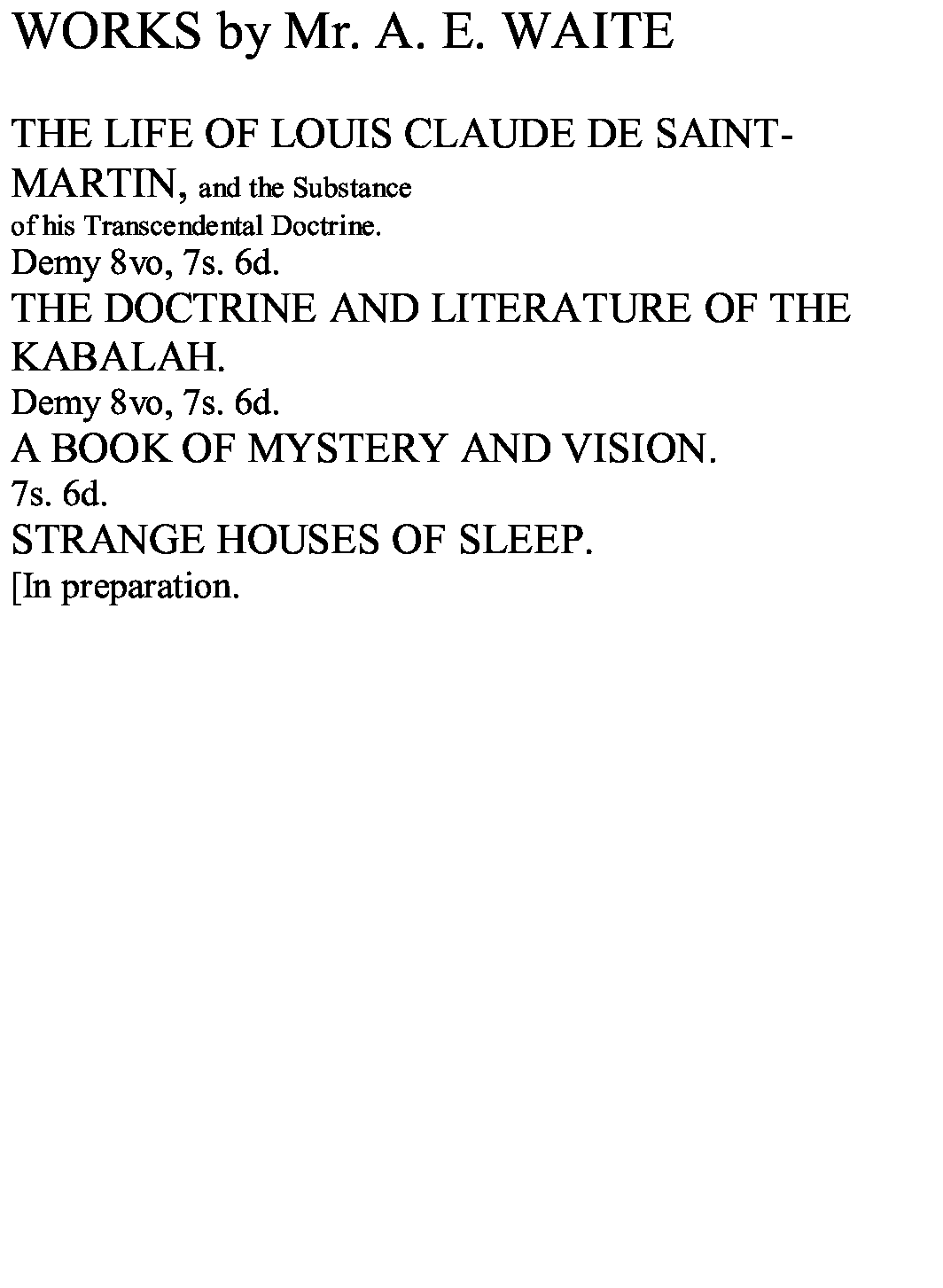 WORKS by Mr. A. E. WAITE

THE LIFE OF LOUIS CLAUDE DE SAINT-MARTIN, and the Substance of his Transcendental Doctrine.
Demy 8vo, 7s. 6d.
THE DOCTRINE AND LITERATURE OF THE KABALAH.
Demy 8vo, 7s. 6d.
A BOOK OF MYSTERY AND VISION.
7s. 6d.
STRANGE HOUSES OF SLEEP.
[In preparation.